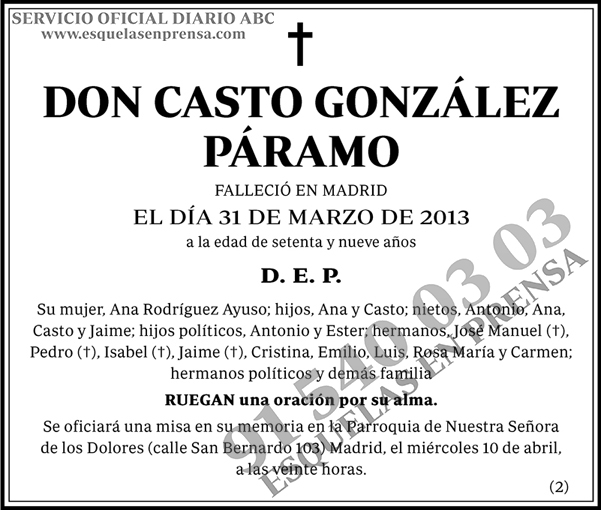 SERVICIO OFICIAL DIARIO ABC
www.esquelasenprensa.com

†

DON CASTO GONZÁLEZ PÁRAMO

FALLECIÓ EN MADRID
EL DÍA 31 DE MARZO DE 2013
a la edad de setenta y nueve años

D. E. P.

Su mujer, Ana Rodríguez Ayuso; hijos, Ana y Casto; nietos, Antonio, Ana, Casto y Jaime; hijos políticos, Antonio y Ester; hermanos, José Manuel (†), Pedro (†), Isabel (†), Jaime (†), Cristina, Emilio, Luis, Rosa María y Carmen; hermanos políticos y demás familia

RUEGAN una oración por su alma.

Se oficiará una misa en su memoria en la Parroquia de Nuestra Señora de los Dolores (calle San Bernardo 103) Madrid, el miércoles 10 de abril, a las veinte horas.

(2)

91 540 03 03
ESQUELAS EN PRENSA